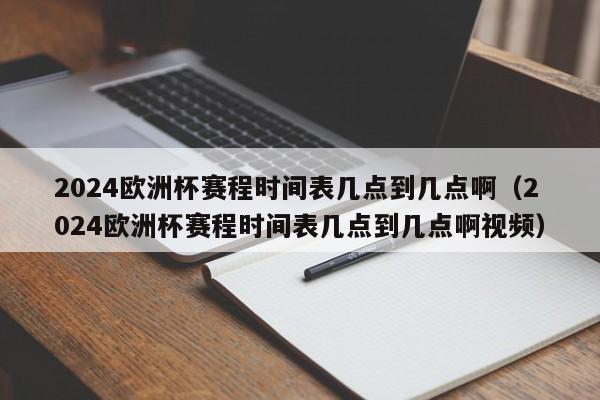 2024欧洲杯赛程时间表几点到几点啊（2024欧洲杯赛程时间表几点到几点啊视频）